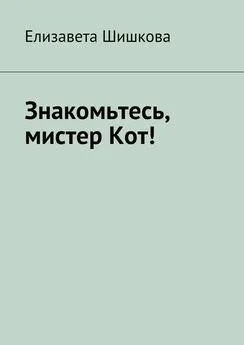 Елизавета Шишкова

Знакомьтесь, мистер Кот!